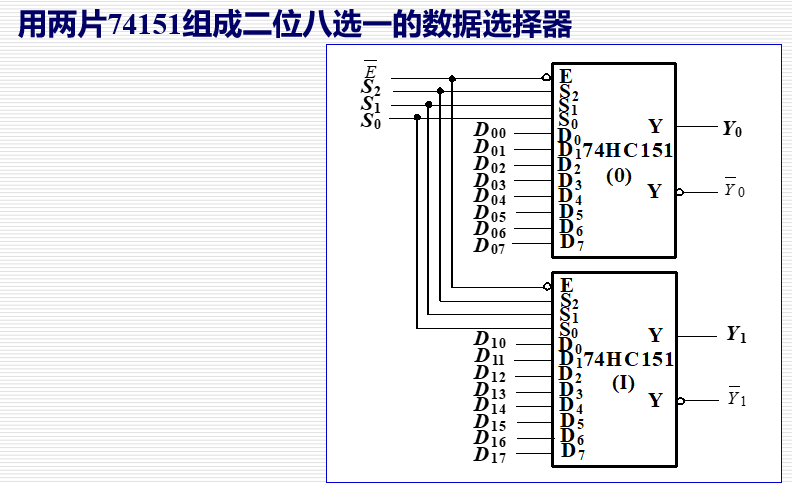 用两片74151组成二位八选一的数据选择器

$\overline{E}$
$S_2$
$S_1$
$S_0$

$D_{00}$
$D_{01}$
$D_{02}$
$D_{03}$
$D_{04}$
$D_{05}$
$D_{06}$
$D_{07}$

E
$S_2$
$S_1$
$S_0$
$D_0$
$D_1$
$D_2$
$D_3$
$D_4$
$D_5$
$D_6$
$D_7$
74HC151
(0)
Y
Y

$Y_0$
$\overline{Y}_0$

$D_{10}$
$D_{11}$
$D_{12}$
$D_{13}$
$D_{14}$
$D_{15}$
$D_{16}$
$D_{17}$

E
$S_2$
$S_1$
$S_0$
$D_0$
$D_1$
$D_2$
$D_3$
$D_4$
$D_5$
$D_6$
$D_7$
74HC151
(I)
Y
Y

$Y_1$
$\overline{Y}_1$